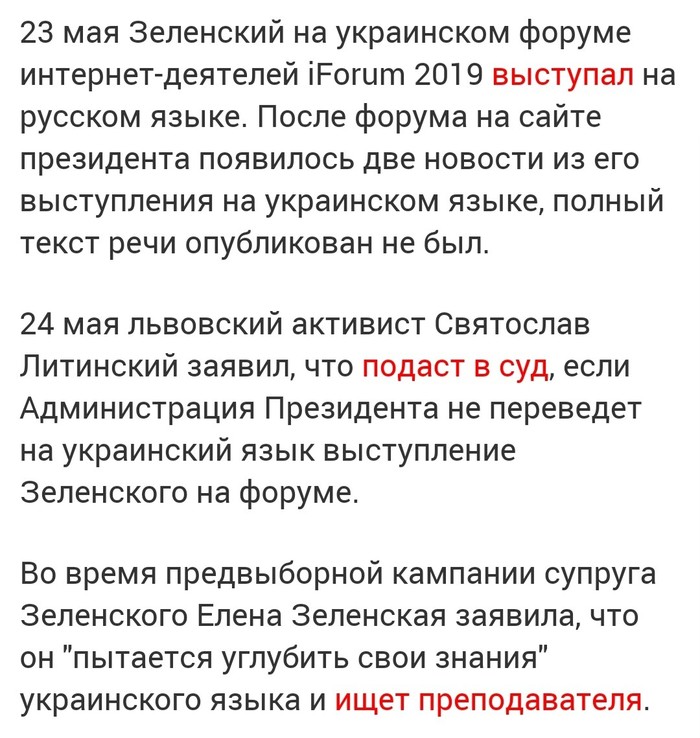 23 мая Зеленский на украинском форуме интернет-деятелей iForum 2019 выступал на русском языке. После форума на сайте президента появилось две новости из его выступления на украинском языке, полный текст речи опубликован не был.

24 мая львовский активист Святослав Литинский заявил, что подаст в суд, если Администрация Президента не переведет на украинский язык выступление Зеленского на форуме.

Во время предвыборной кампании супруга Зеленского Елена Зеленская заявила, что он "пытается углубить свои знания" украинского языка и ищет преподавателя.